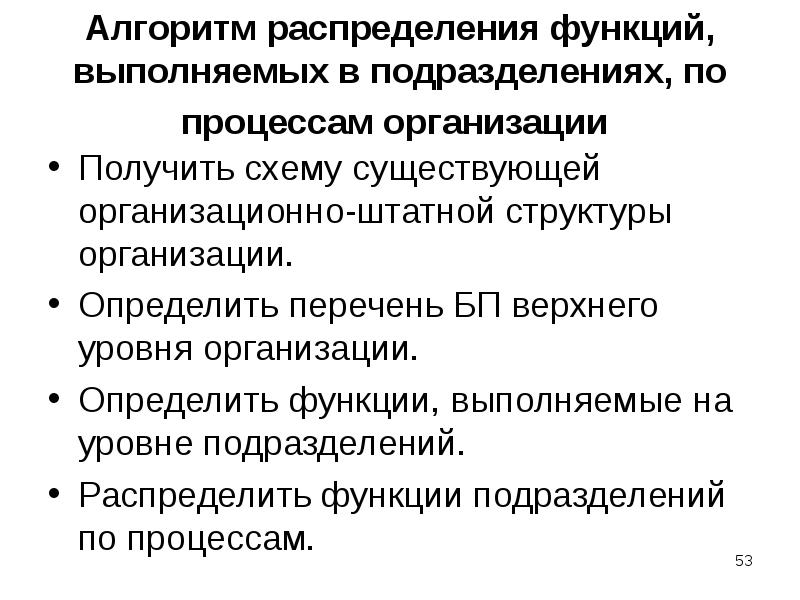 Алгоритм распределения функций, выполняемых в подразделениях, по процессам организации

• Получить схему существующей организационно-штатной структуры организации.
• Определить перечень БП верхнего уровня организации.
• Определить функции, выполняемые на уровне подразделений.
• Распределить функции подразделений по процессам.

53